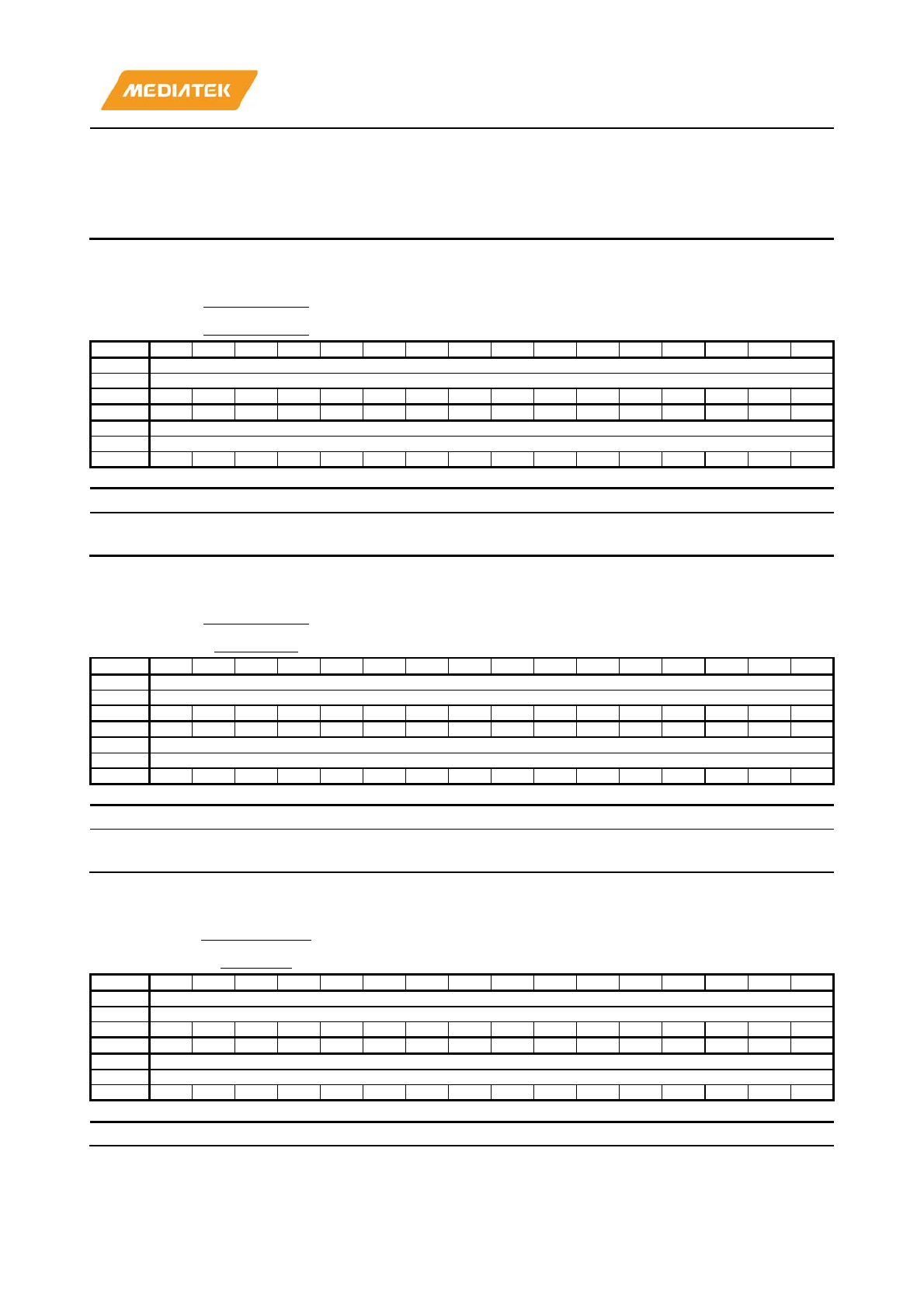 MEDIATEK